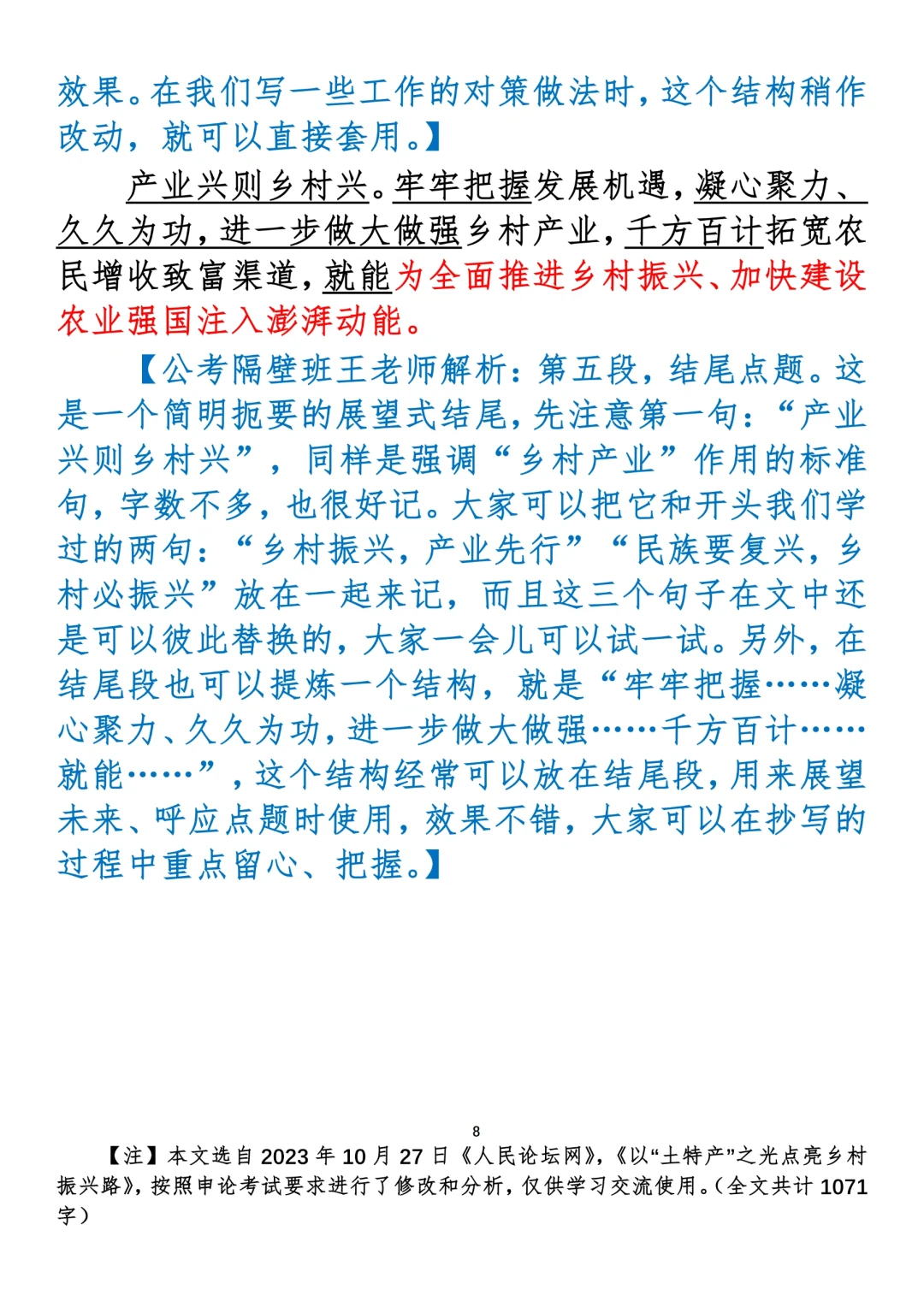 效果。在我们写一些工作的对策做法时，这个结构稍作改动，就可以直接套用。】

产业兴则乡村兴。牢牢把握发展机遇，凝心聚力、久久为功，进一步做大做强乡村产业，千方百计拓宽农民增收致富渠道，就能为全面推进乡村振兴、加快建设农业强国注入澎湃动能。

【公考隔壁班王老师解析：第五段，结尾点题。这是一个简明扼要的展望式结尾，先注意第一句：“产业兴则乡村兴”，同样是强调“乡村产业”作用的标准句，字数不多，也很好记。大家可以把它和开头我们学过的两句：“乡村振兴，产业先行”“民族要复兴，乡村必振兴”放在一起来记，而且这三个句子在文中还是可以彼此替换的，大家一会儿可以试一试。另外，在结尾段也可以提炼一个结构，就是“牢牢把握……凝心聚力、久久为功，进一步做大做强……千方百计……就能……”，这个结构经常可以放在结尾段，用来展望未来、呼应点题时使用，效果不错，大家可以在抄写的过程中重点留心、把握。】

8

【注】本文选自 2023 年 10 月 27 日《人民论坛网》，《以“土特产”之光点亮乡村振兴路》，按照申论考试要求进行了修改和分析，仅供学习交流使用。（全文共计 1071 字）